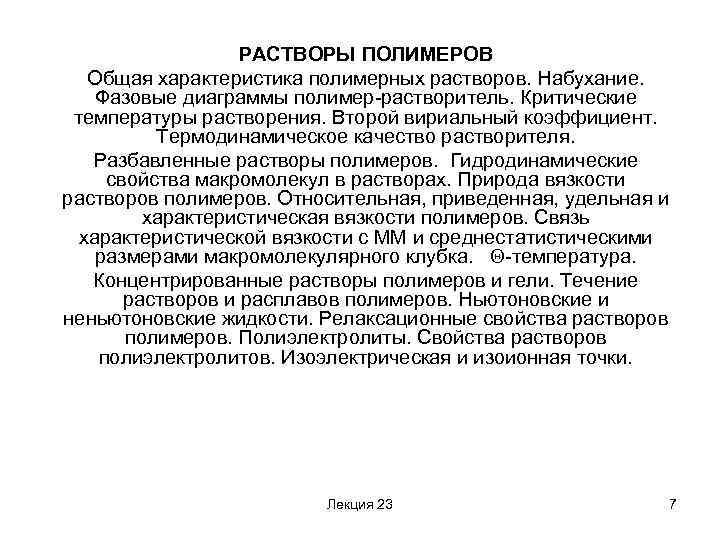 РАСТВОРЫ ПОЛИМЕРОВ

Общая характеристика полимерных растворов. Набухание. Фазовые диаграммы полимер-растворитель. Критические температуры растворения. Второй вириальный коэффициент. Термодинамическое качество растворителя.

Разбавленные растворы полимеров. Гидродинамические свойства макромолекул в растворах. Природа вязкости растворов полимеров. Относительная, приведенная, удельная и характеристическая вязкости полимеров. Связь характеристической вязкости с ММ и среднестатистическими размерами макромолекулярного клубка. Θ-температура.

Концентрированные растворы полимеров и гели. Течение растворов и расплавов полимеров. Ньютоновские и неньютоновские жидкости. Релаксационные свойства растворов полимеров. Полиэлектролиты. Свойства растворов полиэлектролитов. Изоэлектрическая и изоионная точки.

Лекция 23

7